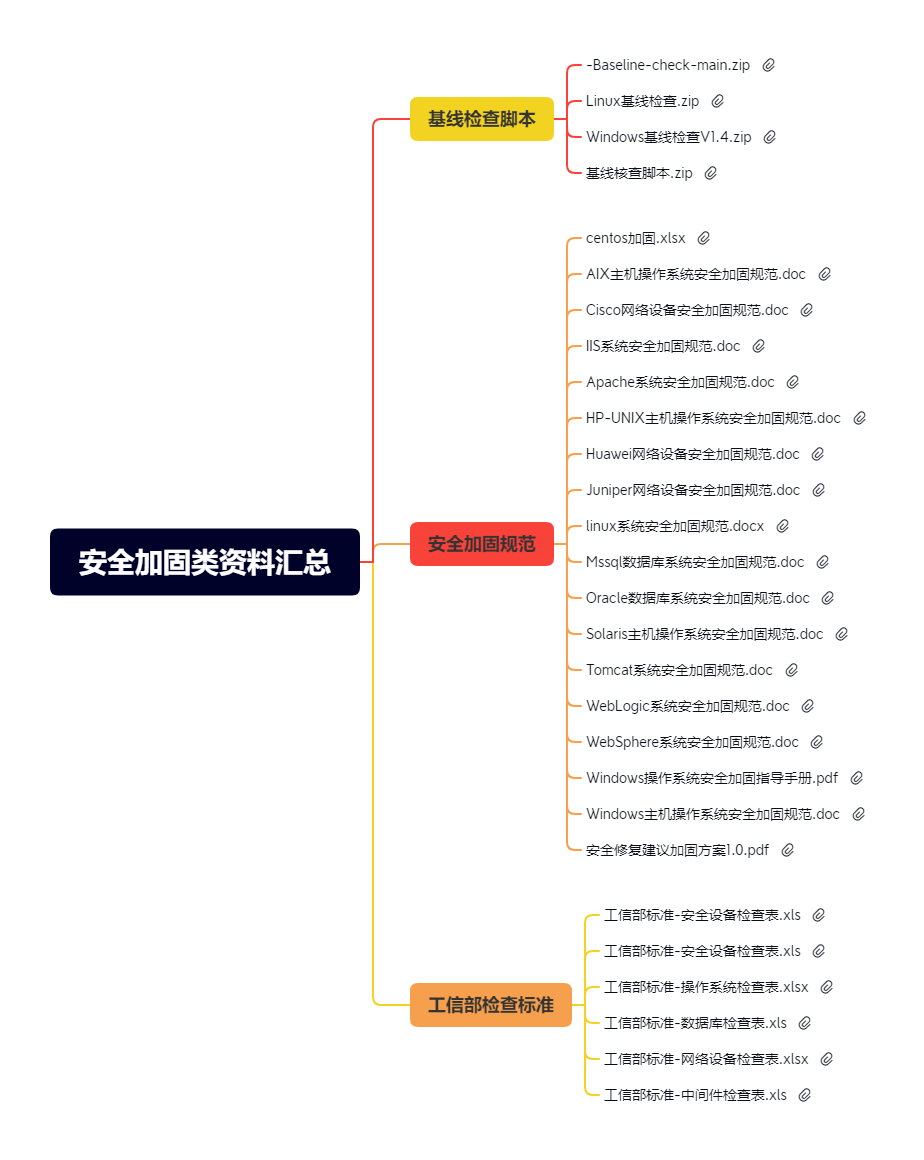 安全加固类资料汇总

基线检查脚本

-Baseline-check-main.zip
Linux基线检查.zip
Windows基线检查V1.4.zip
基线核查脚本.zip

安全加固规范

centos加固.xlsx
AIX主机操作系统安全加固规范.doc
Cisco网络设备安全加固规范.doc
IIS系统安全加固规范.doc
Apache系统安全加固规范.doc
HP-UNIX主机操作系统安全加固规范.doc
Huawei网络设备安全加固规范.doc
Juniper网络设备安全加固规范.doc
linux系统安全加固规范.docx
Mssql数据库系统安全加固规范.doc
Oracle数据库系统安全加固规范.doc
Solaris主机操作系统安全加固规范.doc
Tomcat系统安全加固规范.doc
WebLogic系统安全加固规范.doc
WebSphere系统安全加固规范.doc
Windows操作系统安全加固指导手册.pdf
Windows主机操作系统安全加固规范.doc
安全修复建议加固方案1.0.pdf

工信部检查标准

工信部标准-安全设备检查表.xls
工信部标准-安全设备检查表.xls
工信部标准-操作系统检查表.xlsx
工信部标准-数据库检查表.xls
工信部标准-网络设备检查表.xlsx
工信部标准-中间件检查表.xls